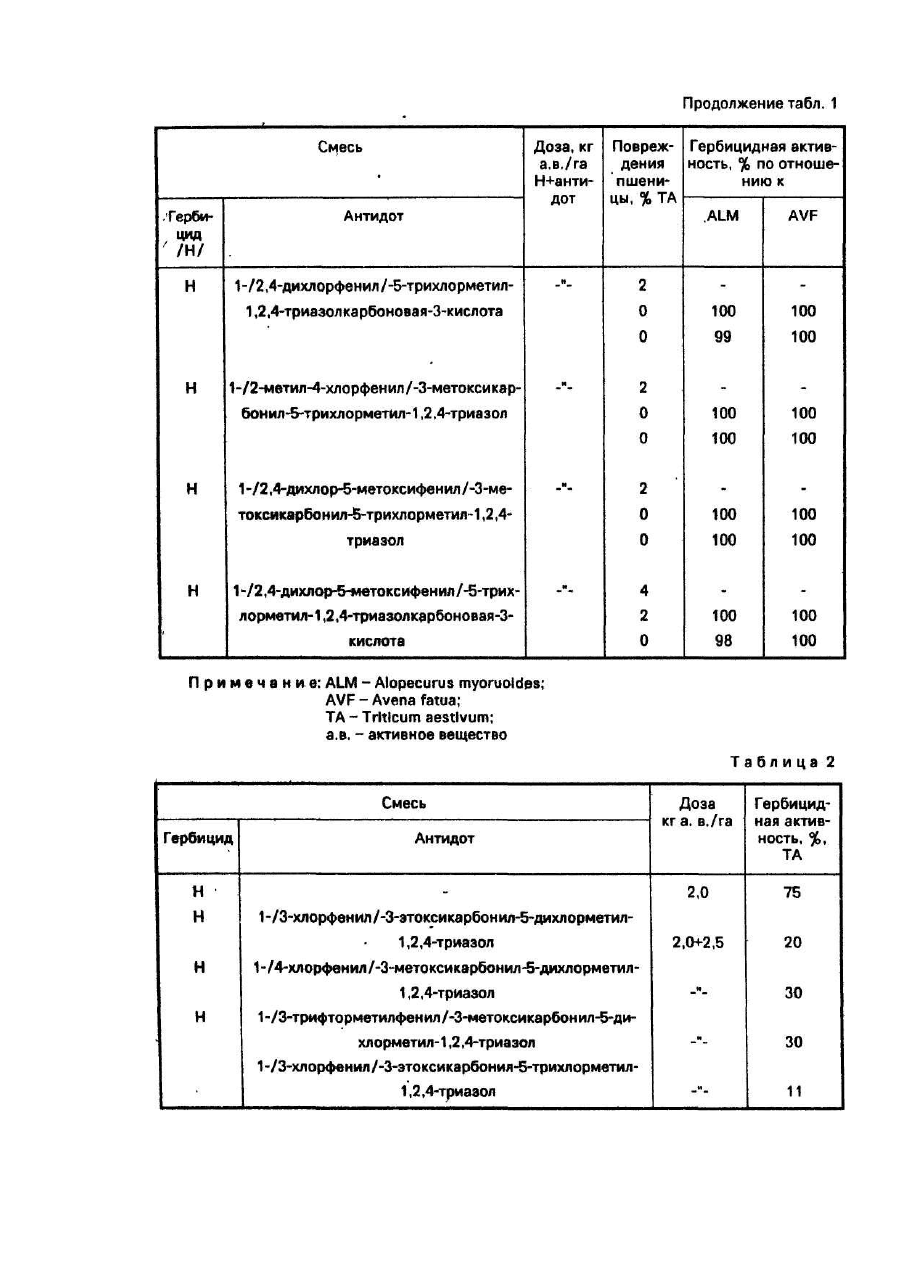 Продолжение табл. 1

| Смесь | | Доза, кг а.в./га Н+антидот | Повреждения пшеницы, % ТА | Гербицидная активность, % по отношению к | |
|---|---|---|---|---|---|
| Гербицид /Н/ | Антидот | | | ALM | AVF |
| Н | 1-/2,4-дихлорфенил/-5-трихлорметил-1,2,4-триазолкарбоновая-3-кислота | -"- | 2 | - | - |
| | | | 0 | 100 | 100 |
| | | | 0 | 99 | 100 |
| Н | 1-/2-метил-4-хлорфенил/-3-метоксикарбонил-5-трихлорметил-1,2,4-триазол | -"- | 2 | - | - |
| | | | 0 | 100 | 100 |
| | | | 0 | 100 | 100 |
| Н | 1-/2,4-дихлор-5-метоксифенил/-3-метоксикарбонил-5-трихлорметил-1,2,4-триазол | -"- | 2 | - | - |
| | | | 0 | 100 | 100 |
| | | | 0 | 100 | 100 |
| Н | 1-/2,4-дихлор-5-метоксифенил/-5-трихлорметил-1,2,4-триазолкарбоновая-3-кислота | -"- | 4 | - | - |
| | | | 2 | 100 | 100 |
| | | | 0 | 98 | 100 |

Примечание: ALM – Alopecurus myoruoides;
AVF – Avena fatua;
TA – Triticum aestivum;
а.в. – активное вещество

Таблица 2

| Смесь | | Доза кг а. в./га | Гербицидная активность, %, ТА |
|---|---|---|---|
| Гербицид | Антидот | | |
| Н | - | 2,0 | 75 |
| Н | 1-/3-хлорфенил/-3-этоксикарбонил-5-дихлорметил-1,2,4-триазол | 2,0+2,5 | 20 |
| Н | 1-/4-хлорфенил/-3-метоксикарбонил-5-дихлорметил-1,2,4-триазол | -"- | 30 |
| Н | 1-/3-трифторметилфенил/-3-метоксикарбонил-5-дихлорметил-1,2,4-триазол | -"- | 30 |
| | 1-/3-хлорфенил/-3-этоксикарбонил-5-трихлорметил-1,2,4-триазол | -"- | 11 |